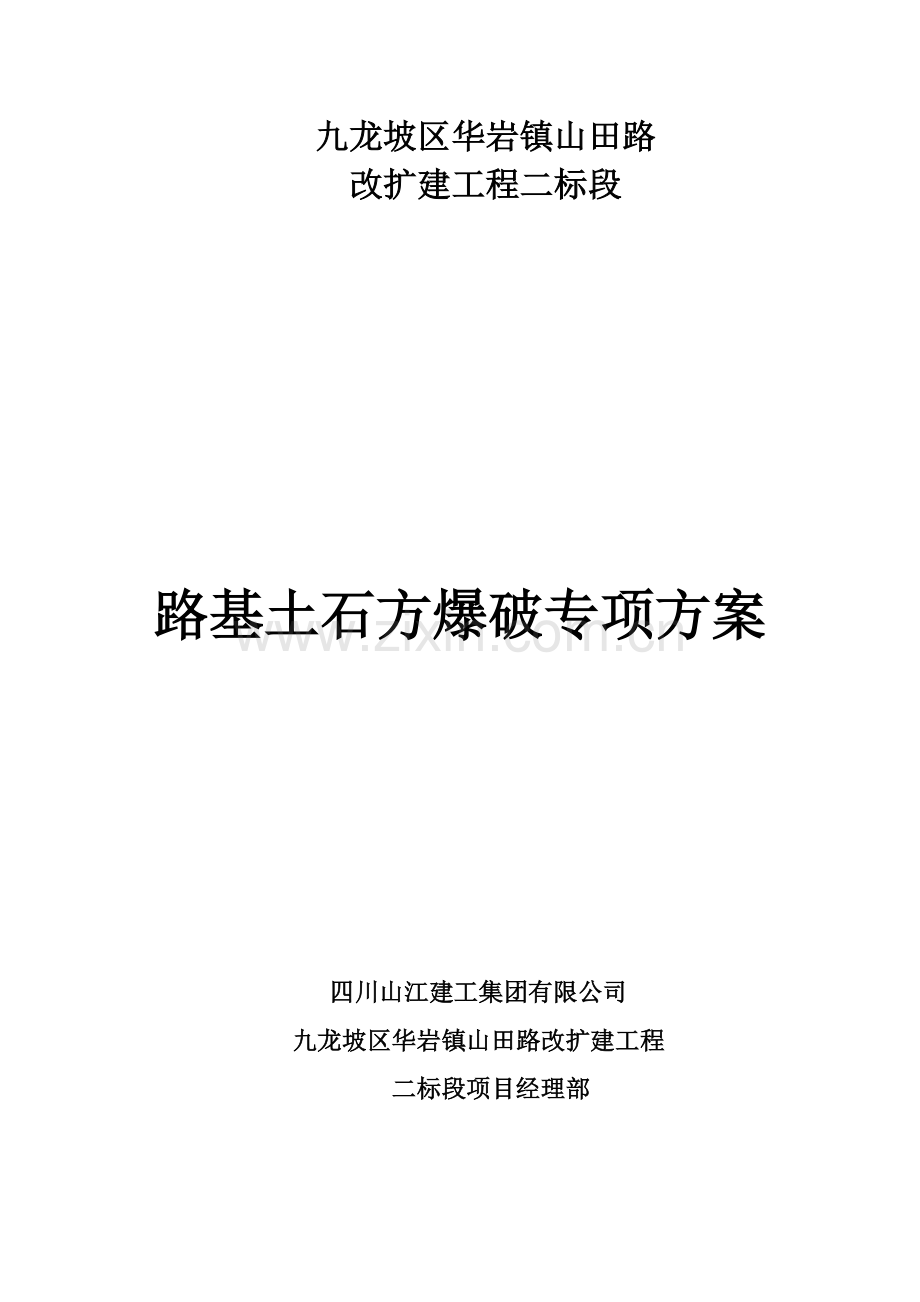 九龙坡区华岩镇山田路
改扩建工程二标段

路基土石方爆破专项方案

www.zixin.com.cn

四川山江建工集团有限公司
九龙坡区华岩镇山田路改扩建工程
二标段项目经理部